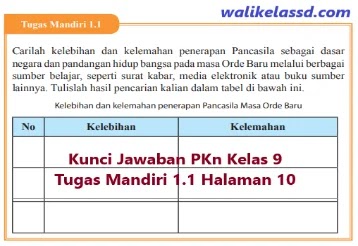 walikelassd.com

Tugas Mandiri 1.1

Carilah kelebihan dan kelemahan penerapan Pancasila sebagai dasar negara dan pandangan hidup bangsa pada masa Orde Baru melalui berbagai sumber belajar, seperti surat kabar, media elektronik atau buku sumber lainnya. Tulislah hasil pencarian kalian dalam tabel di bawah ini.

Kelebihan dan kelemahan penerapan Pancasila Masa Orde Baru

| No | Kelebihan | Kelemahan |
|---|---|---|
| | | |
| | | |
| | | |

Kunci Jawaban PKn Kelas 9
Tugas Mandiri 1.1 Halaman 10